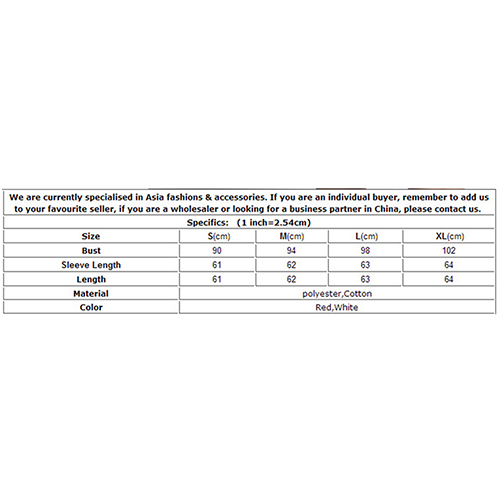 We are currently specialised in Asia fashions & accessories. If you are an individual buyer, remember to add us to your favourite seller, if you are a wholesaler or looking for a business partner in China, please contact us.

Specifics: (1 inch=2.54cm)

| Size | S(cm) | M(cm) | L(cm) | XL(cm) |
|---|---|---|---|---|
| Bust | 90 | 94 | 98 | 102 |
| Sleeve Length | 61 | 62 | 63 | 64 |
| Length | 61 | 62 | 63 | 64 |
| Material | polyester,Cotton | | | |
| Color | Red,White | | | |